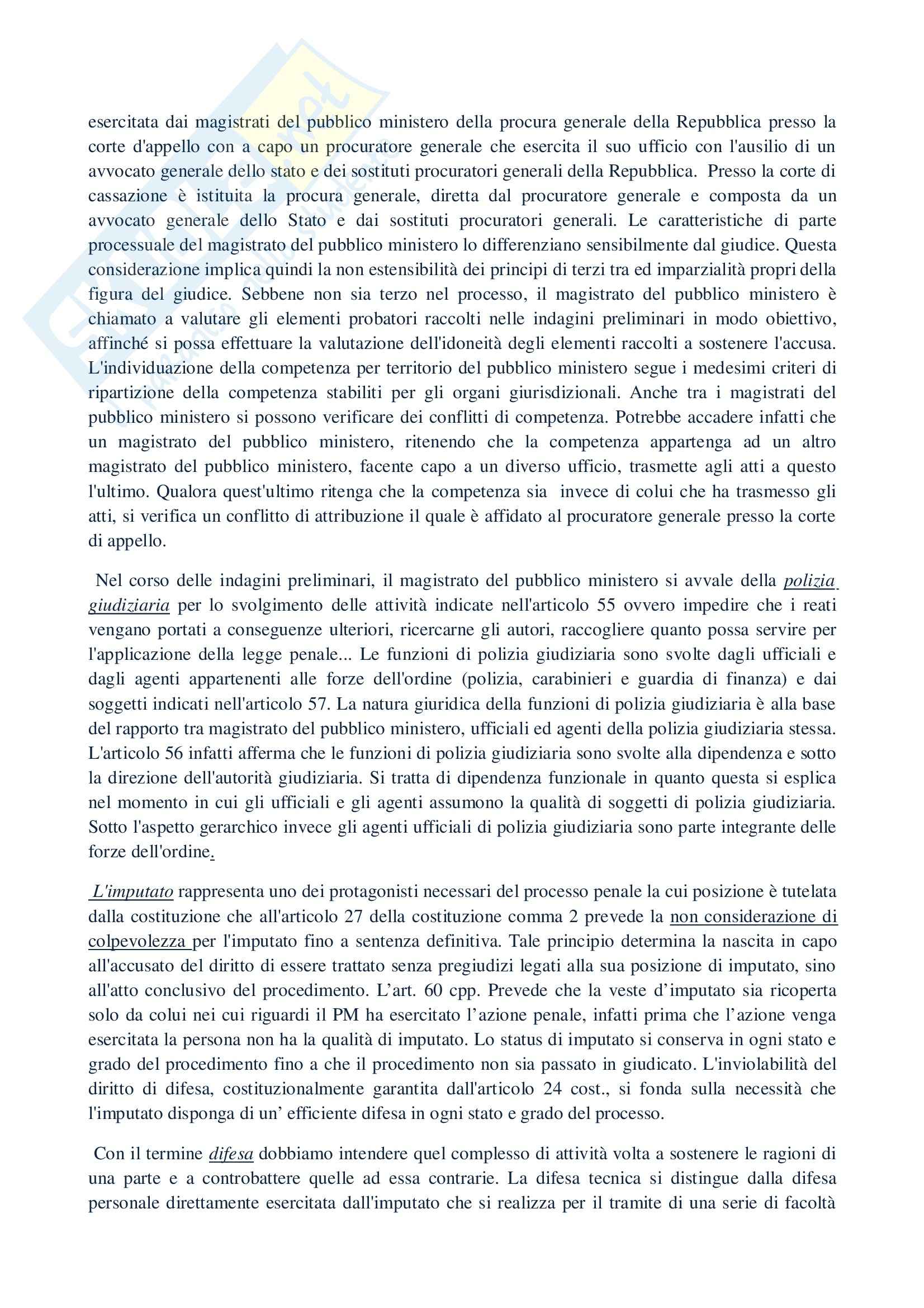 esercitata dai magistrati del pubblico ministero della procura generale della Repubblica presso la corte d'appello con a capo un procuratore generale che esercita il suo ufficio con l'ausilio di un avvocato generale dello stato e dei sostituti procuratori generali della Repubblica. Presso la corte di cassazione è istituita la procura generale, diretta dal procuratore generale e composta da un avvocato generale dello Stato e dai sostituti procuratori generali. Le caratteristiche di parte processuale del magistrato del pubblico ministero lo differenziano sensibilmente dal giudice. Questa considerazione implica quindi la non estensibilità dei principi di terzi tra ed imparzialità propri della figura del giudice. Sebbene non sia terzo nel processo, il magistrato del pubblico ministero è chiamato a valutare gli elementi probatori raccolti nelle indagini preliminari in modo obiettivo, affinché si possa effettuare la valutazione dell'idoneità degli elementi raccolti a sostenere l'accusa. L'individuazione della competenza per territorio del pubblico ministero segue i medesimi criteri di ripartizione della competenza stabiliti per gli organi giurisdizionali. Anche tra i magistrati del pubblico ministero si possono verificare dei conflitti di competenza. Potrebbe accadere infatti che un magistrato del pubblico ministero, ritenendo che la competenza appartenga ad un altro magistrato del pubblico ministero, facente capo a un diverso ufficio, trasmette agli atti a questo l'ultimo. Qualora quest'ultimo ritenga che la competenza sia invece di colui che ha trasmesso gli atti, si verifica un conflitto di attribuzione il quale è affidato al procuratore generale presso la corte di appello.

Nel corso delle indagini preliminari, il magistrato del pubblico ministero si avvale della polizia giudiziaria per lo svolgimento delle attività indicate nell'articolo 55 ovvero impedire che i reati vengano portati a conseguenze ulteriori, ricercarne gli autori, raccogliere quanto possa servire per l'applicazione della legge penale... Le funzioni di polizia giudiziaria sono svolte dagli ufficiali e dagli agenti appartenenti alle forze dell'ordine (polizia, carabinieri e guardia di finanza) e dai soggetti indicati nell'articolo 57. La natura giuridica della funzioni di polizia giudiziaria è alla base del rapporto tra magistrato del pubblico ministero, ufficiali ed agenti della polizia giudiziaria stessa. L'articolo 56 infatti afferma che le funzioni di polizia giudiziaria sono svolte alla dipendenza e sotto la direzione dell'autorità giudiziaria. Si tratta di dipendenza funzionale in quanto questa si esplica nel momento in cui gli ufficiali e gli agenti assumono la qualità di soggetti di polizia giudiziaria. Sotto l'aspetto gerarchico invece gli agenti ufficiali di polizia giudiziaria sono parte integrante delle forze dell'ordine.

L'imputato rappresenta uno dei protagonisti necessari del processo penale la cui posizione è tutelata dalla costituzione che all'articolo 27 della costituzione comma 2 prevede la non considerazione di colpevolezza per l'imputato fino a sentenza definitiva. Tale principio determina la nascita in capo all'accusato del diritto di essere trattato senza pregiudizi legati alla sua posizione di imputato, sino all'atto conclusivo del procedimento. L'art. 60 cpp. Prevede che la veste d'imputato sia ricoperta solo da colui nei cui riguardi il PM ha esercitato l'azione penale, infatti prima che l'azione venga esercitata la persona non ha la qualità di imputato. Lo status di imputato si conserva in ogni stato e grado del procedimento fino a che il procedimento non sia passato in giudicato. L'inviolabilità del diritto di difesa, costituzionalmente garantita dall'articolo 24 cost., si fonda sulla necessità che l'imputato disponga di un' efficiente difesa in ogni stato e grado del processo.

Con il termine difesa dobbiamo intendere quel complesso di attività volta a sostenere le ragioni di una parte e a controbattere quelle ad essa contrarie. La difesa tecnica si distingue dalla difesa personale direttamente esercitata dall'imputato che si realizza per il tramite di una serie di facoltà